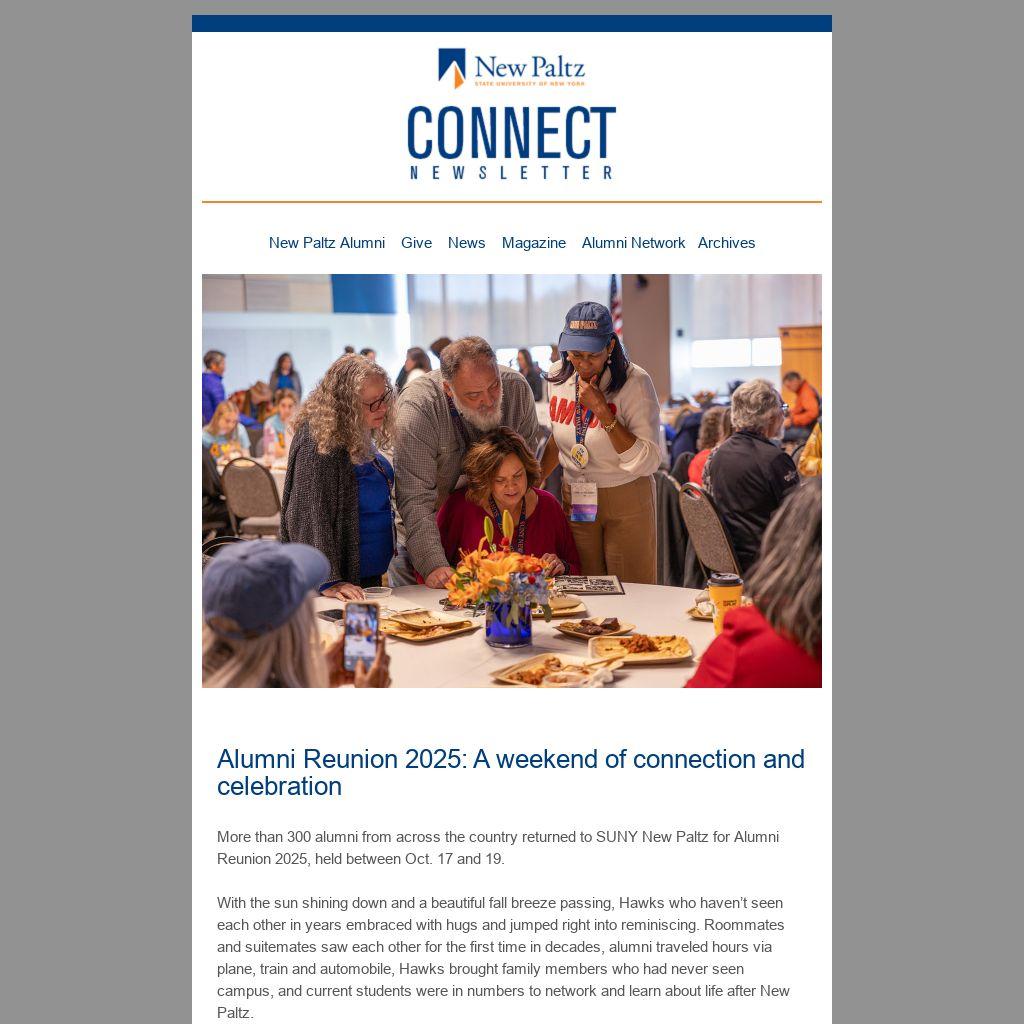 New Paltz
STATE UNIVERSITY OF NEW YORK

CONNECT
NEWSLETTER

New Paltz Alumni Give News Magazine Alumni Network Archives

Alumni Reunion 2025: A weekend of connection and celebration

More than 300 alumni from across the country returned to SUNY New Paltz for Alumni Reunion 2025, held between Oct. 17 and 19.

With the sun shining down and a beautiful fall breeze passing, Hawks who haven't seen each other in years embraced with hugs and jumped right into reminiscing. Roommates and suitemates saw each other for the first time in decades, alumni traveled hours via plane, train and automobile, Hawks brought family members who had never seen campus, and current students were in numbers to network and learn about life after New Paltz.